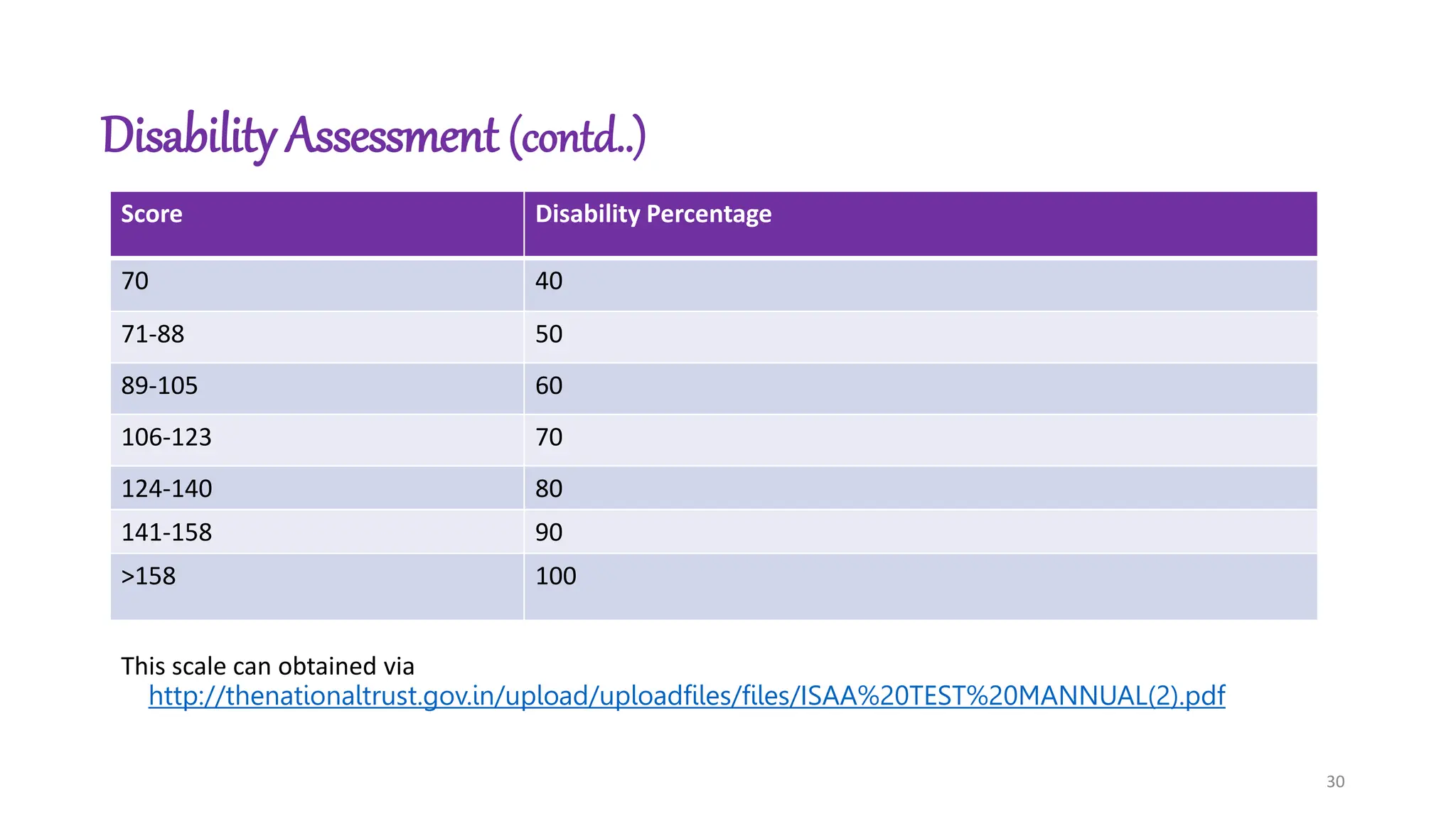 Disability Assessment (contd..)

| Score | Disability Percentage |
|---|---|
| 70 | 40 |
| 71-88 | 50 |
| 89-105 | 60 |
| 106-123 | 70 |
| 124-140 | 80 |
| 141-158 | 90 |
| >158 | 100 |

This scale can obtained via http://thenationaltrust.gov.in/upload/uploadfiles/files/ISAA%20TEST%20MANNUAL(2).pdf

30